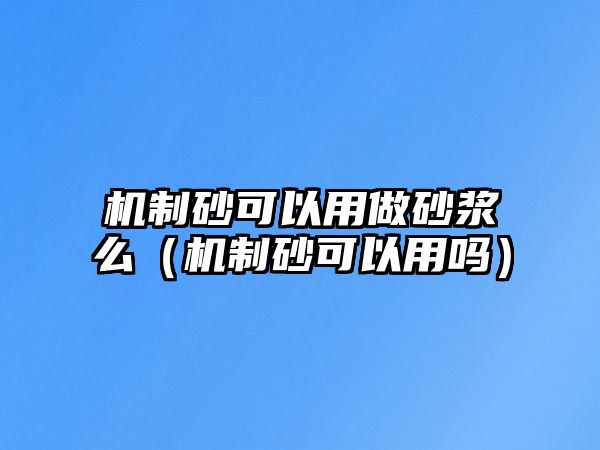 机制砂可以用做砂浆么（机制砂可以用吗）